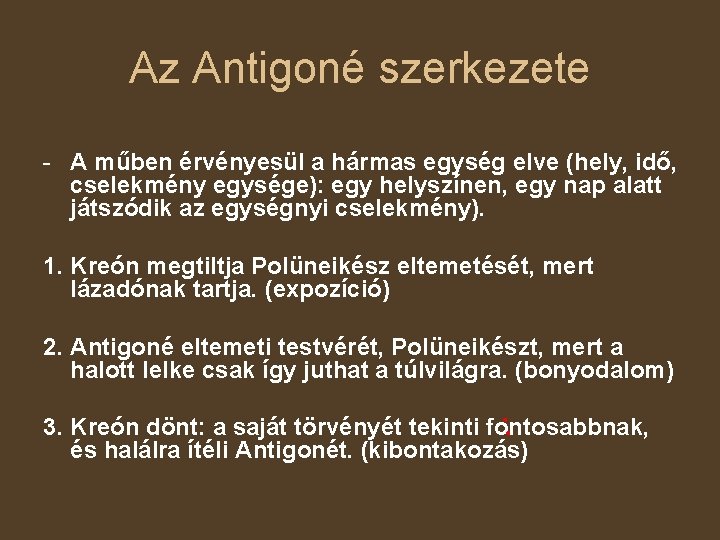 Az Antigoné szerkezete

- A műben érvényesül a hármas egység elve (hely, idő, cselekmény egysége): egy helyszínen, egy nap alatt játszódik az egységnyi cselekmény).

1. Kreón megtiltja Polüneikész eltemetését, mert lázadónak tartja. (expozíció)

2. Antigoné eltemeti testvérét, Polüneikészt, mert a halott lelke csak így juthat a túlvilágra. (bonyodalom)

3. Kreón dönt: a saját törvényét tekinti fontosabbnak, és halálra ítéli Antigonét. (kibontakozás)